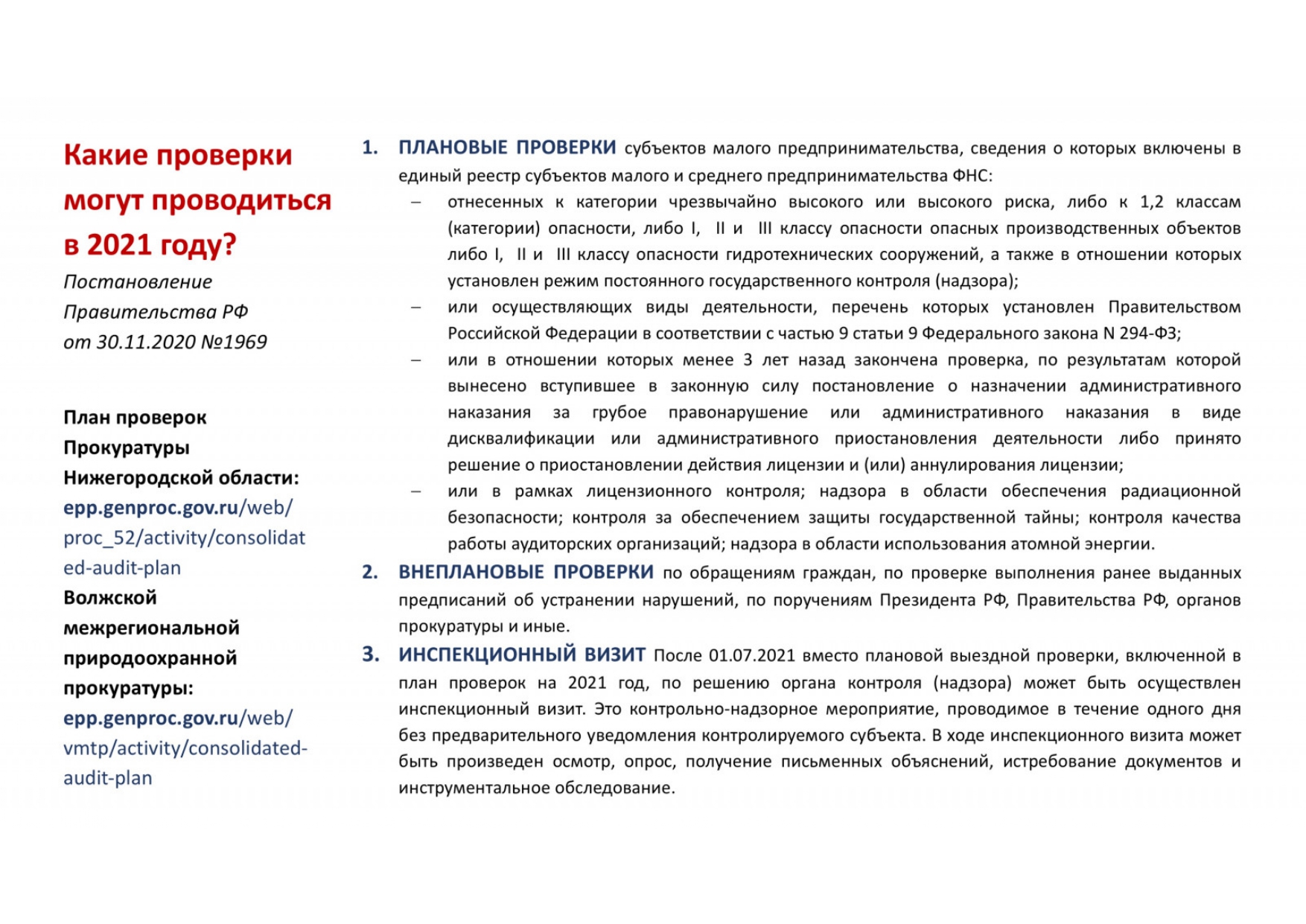 Какие проверки могут проводиться в 2021 году?

Постановление Правительства РФ от 30.11.2020 №1969

План проверок Прокуратуры Нижегородской области: epp.genproc.gov.ru/web/proc_52/activity/consolidated-audit-plan

Волжской межрегиональной природоохранной прокуратуры: epp.genproc.gov.ru/web/vmtp/activity/consolidated-audit-plan

1. ПЛАНОВЫЕ ПРОВЕРКИ субъектов малого предпринимательства, сведения о которых включены в единый реестр субъектов малого и среднего предпринимательства ФНС:
– отнесенных к категории чрезвычайно высокого или высокого риска, либо к 1,2 классам (категории) опасности, либо I, II и III классу опасности опасных производственных объектов либо I, II и III классу опасности гидротехнических сооружений, а также в отношении которых установлен режим постоянного государственного контроля (надзора);
– или осуществляющих виды деятельности, перечень которых установлен Правительством Российской Федерации в соответствии с частью 9 статьи 9 Федерального закона N 294-ФЗ;
– или в отношении которых менее 3 лет назад закончена проверка, по результатам которой вынесено вступившее в законную силу постановление о назначении административного наказания за грубое правонарушение или административного наказания в виде дисквалификации или административного приостановления деятельности либо принято решение о приостановлении действия лицензии и (или) аннулирования лицензии;
– или в рамках лицензионного контроля; надзора в области обеспечения радиационной безопасности; контроля за обеспечением защиты государственной тайны; контроля качества работы аудиторских организаций; надзора в области использования атомной энергии.

2. ВНЕПЛАНОВЫЕ ПРОВЕРКИ по обращениям граждан, по проверке выполнения ранее выданных предписаний об устранении нарушений, по поручениям Президента РФ, Правительства РФ, органов прокуратуры и иные.

3. ИНСПЕКЦИОННЫЙ ВИЗИТ После 01.07.2021 вместо плановой выездной проверки, включенной в план проверок на 2021 год, по решению органа контроля (надзора) может быть осуществлен инспекционный визит. Это контрольно-надзорное мероприятие, проводимое в течение одного дня без предварительного уведомления контролируемого субъекта. В ходе инспекционного визита может быть произведен осмотр, опрос, получение письменных объяснений, истребование документов и инструментальное обследование.